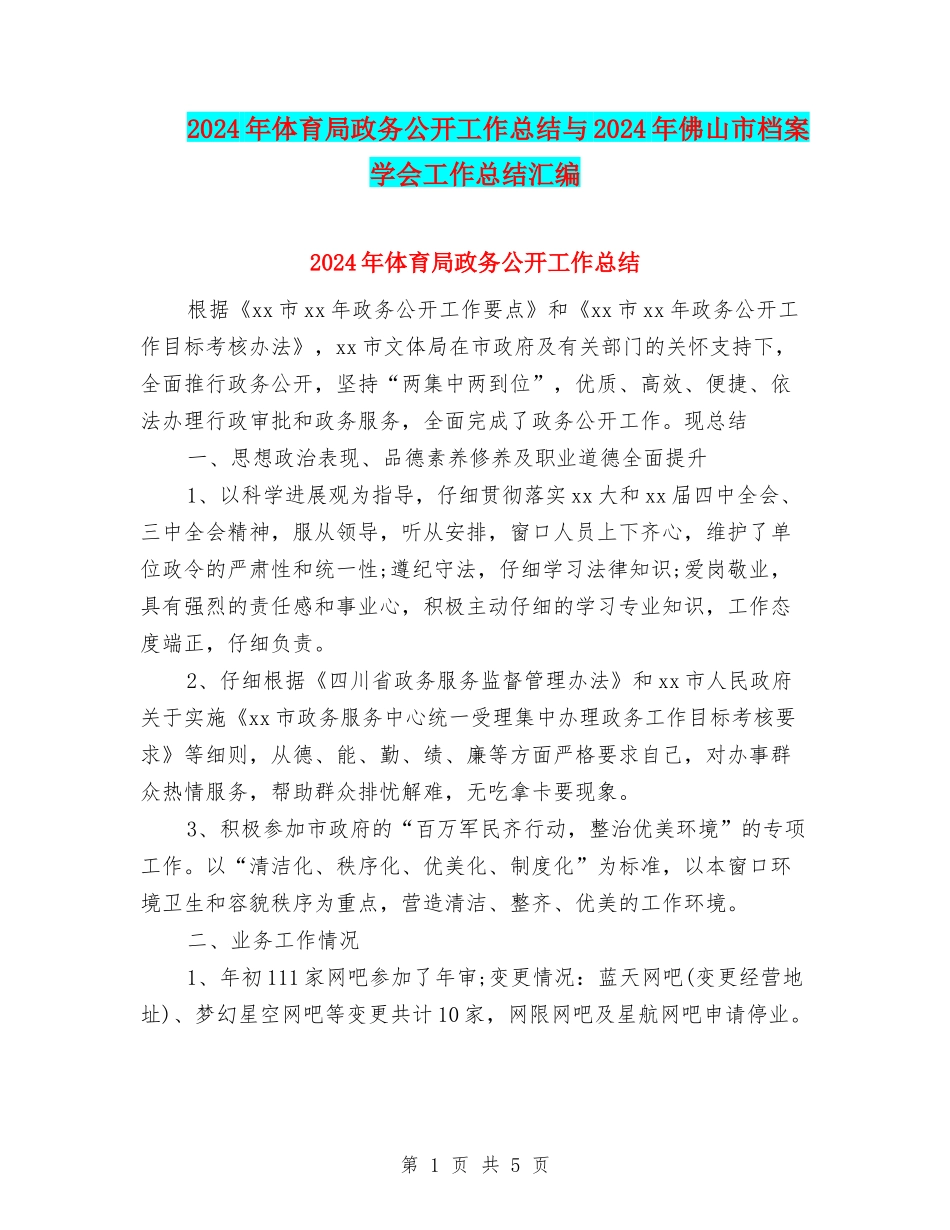 2024年体育局政务公开工作总结与2024年佛山市档案学会工作总结汇编

2024年体育局政务公开工作总结

根据《xx市xx年政务公开工作要点》和《xx市xx年政务公开工作目标考核办法》，xx市文体局在市政府及有关部门的关怀支持下，全面推行政务公开，坚持“两集中两到位”，优质、高效、便捷、依法办理行政审批和政务服务，全面完成了政务公开工作。现总结

一、思想政治表现、品德素养修养及职业道德全面提升

1、以科学进展观为指导，仔细贯彻落实xx大和xx届四中全会、三中全会精神，服从领导，听从安排，窗口人员上下齐心，维护了单位政令的严肃性和统一性;遵纪守法，仔细学习法律知识;爱岗敬业，具有强烈的责任感和事业心，积极主动仔细的学习专业知识，工作态度端正，仔细负责。

2、仔细根据《四川省政务服务监督管理办法》和xx市人民政府关于实施《xx市政务服务中心统一受理集中办理政务工作目标考核要求》等细则，从德、能、勤、绩、廉等方面严格要求自己，对办事群众热情服务，帮助群众排忧解难，无吃拿卡要现象。

3、积极参加市政府的“百万军民齐行动，整治优美环境”的专项工作。以“清洁化、秩序化、优美化、制度化”为标准，以本窗口环境卫生和容貌秩序为重点，营造清洁、整齐、优美的工作环境。

二、业务工作情况

1、年初111家网吧参加了年审;变更情况：蓝天网吧(变更经营地址)、梦幻星空网吧等变更共计10家，网限网吧及星航网吧申请停业。

第 1 页 共 5 页